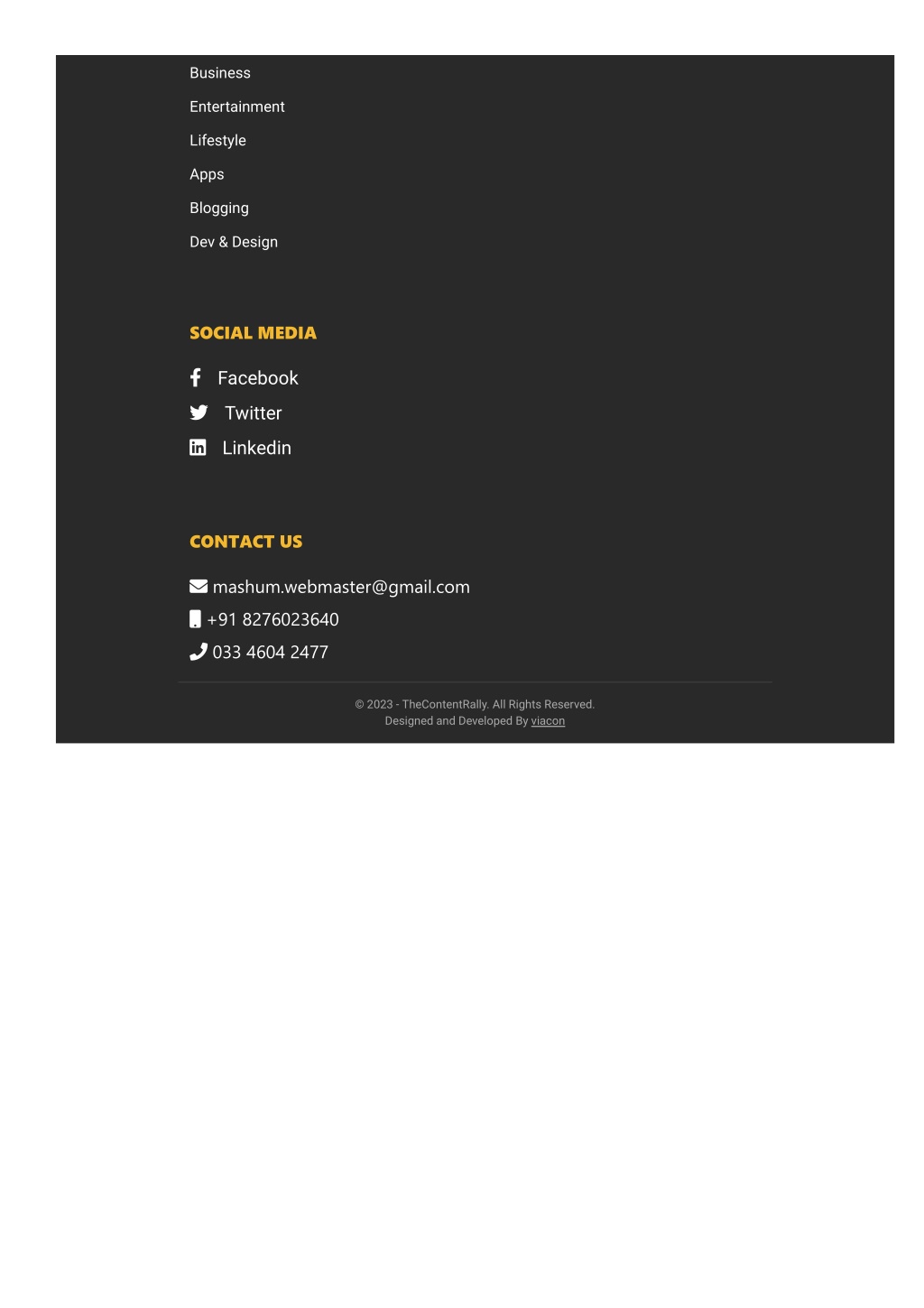 Business
Entertainment
Lifestyle
Apps
Blogging
Dev & Design

SOCIAL MEDIA

Facebook
Twitter
Linkedin

CONTACT US

mashum.webmaster@gmail.com
+91 8276023640
033 4604 2477

© 2023 - TheContentRally. All Rights Reserved.
Designed and Developed By viacon